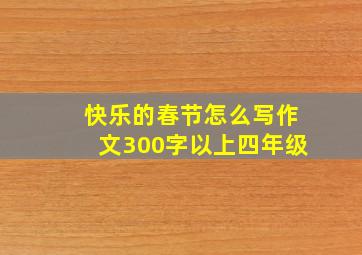 快乐的春节怎么写作文300字以上四年级